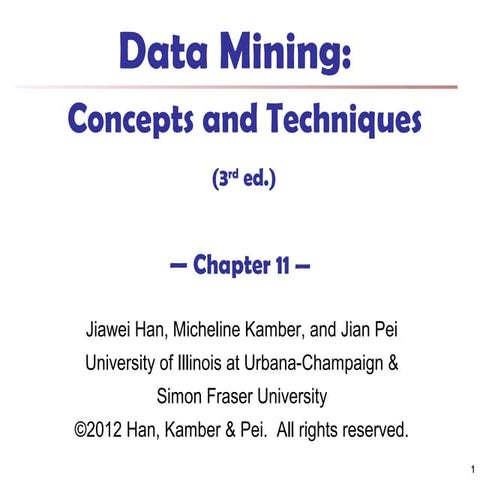 Data Mining:

Concepts and Techniques

(3$^{rd}$ ed.)

— Chapter 11 —

Jiawei Han, Micheline Kamber, and Jian Pei
University of Illinois at Urbana-Champaign &
Simon Fraser University
©2012 Han, Kamber & Pei. All rights reserved.

1